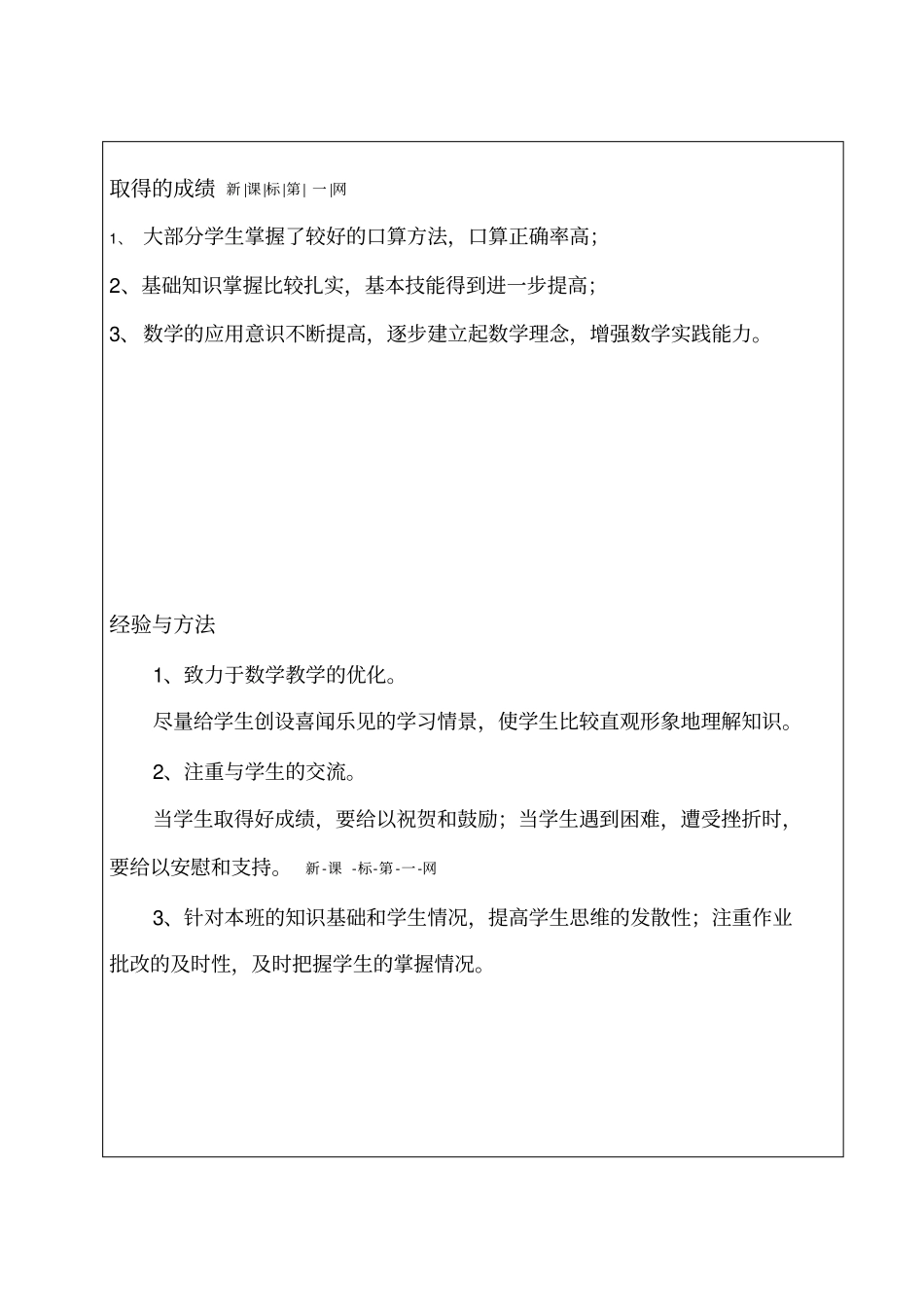 取得的成绩 新|课|标|第| 一|网

1、 大部分学生掌握了较好的口算方法，口算正确率高；

2、基础知识掌握比较扎实，基本技能得到进一步提高；

3、 数学的应用意识不断提高，逐步建立起数学理念，增强数学实践能力。

经验与方法

1、致力于数学教学的优化。

尽量给学生创设喜闻乐见的学习情景，使学生比较直观形象地理解知识。

2、注重与学生的交流。

当学生取得好成绩，要给以祝贺和鼓励；当学生遇到困难，遭受挫折时，要给以安慰和支持。 新-课 -标-第-一-网

3、针对本班的知识基础和学生情况，提高学生思维的发散性；注重作业批改的及时性，及时把握学生的掌握情况。